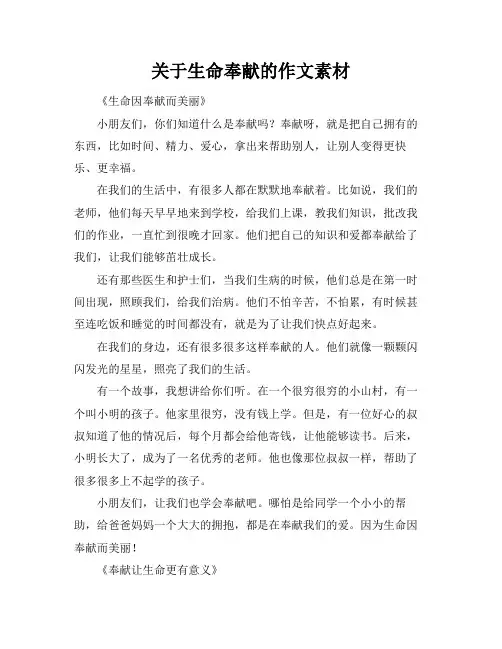 关于生命奉献的作文素材

《生命因奉献而美丽》

小朋友们，你们知道什么是奉献吗？奉献呀，就是把自己拥有的东西，比如时间、精力、爱心，拿出来帮助别人，让别人变得更快乐、更幸福。

在我们的生活中，有很多人都在默默地奉献着。比如说，我们的老师，他们每天早早地来到学校，给我们上课，教我们知识，批改我们的作业，一直忙到很晚才回家。他们把自己的知识和爱都奉献给了我们，让我们能够茁壮成长。

还有那些医生和护士们，当我们生病的时候，他们总是在第一时间出现，照顾我们，给我们治病。他们不怕辛苦，不怕累，有时候甚至连吃饭和睡觉的时间都没有，就是为了让我们快点好起来。

在我们的身边，还有很多很多这样奉献的人。他们就像一颗颗闪闪发光的星星，照亮了我们的生活。

有一个故事，我想讲给你们听。在一个很穷很穷的小山村，有一个叫小明的孩子。他家里很穷，没有钱上学。但是，有一位好心的叔叔知道了他的情况后，每个月都会给他寄钱，让他能够读书。后来，小明长大了，成为了一名优秀的老师。他也像那位叔叔一样，帮助了很多很多上不起学的孩子。

小朋友们，让我们也学会奉献吧。哪怕是给同学一个小小的帮助，给爸爸妈妈一个大大的拥抱，都是在奉献我们的爱。因为生命因奉献而美丽！

《奉献让生命更有意义》